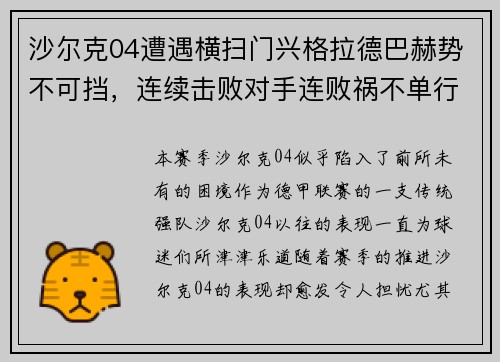 沙尔克04遭遇横扫门兴格拉德巴赫势不可挡，连续击败对手连败祸不单行

本赛季沙尔克04似乎陷入了前所未有的困境作为德甲联赛的一支传统强队沙尔克04以往的表现一直为球迷们所津津乐道随着赛季的推进沙尔克04的表现却愈发令人担忧尤其